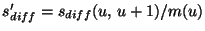 $s'_{diff} = s_{diff}(u, u+1)/m(u)$